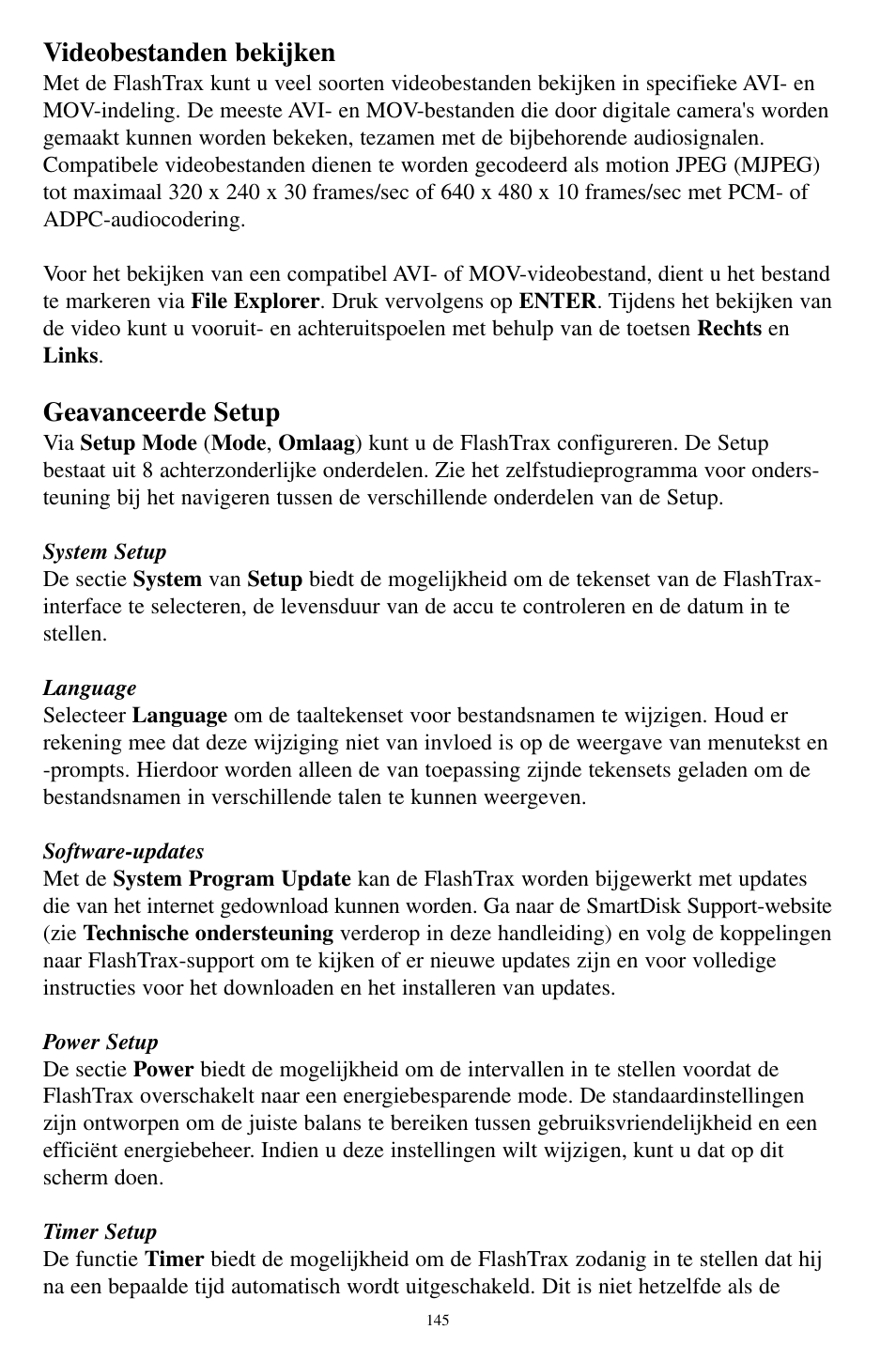 Videobestanden bekijken
Met de FlashTrax kunt u veel soorten videobestanden bekijken in specifieke AVI- en MOV-indeling. De meeste AVI- en MOV-bestanden die door digitale camera's worden gemaakt kunnen worden bekeken, tezamen met de bijbehorende audiosignalen. Compatibele videobestanden dienen te worden gecodeerd als motion JPEG (MJPEG) tot maximaal 320 x 240 x 30 frames/sec of 640 x 480 x 10 frames/sec met PCM- of ADPC-audiocodering.

Voor het bekijken van een compatibel AVI- of MOV-videobestand, dient u het bestand te markeren via File Explorer. Druk vervolgens op ENTER. Tijdens het bekijken van de video kunt u vooruit- en achteruitspoelen met behulp van de toetsen Rechts en Links.

Geavanceerde Setup
Via Setup Mode (Mode, Omlaag) kunt u de FlashTrax configureren. De Setup bestaat uit 8 achterzonderlijke onderdelen. Zie het zelfstudieprogramma voor ondersteuning bij het navigeren tussen de verschillende onderdelen van de Setup.

System Setup
De sectie System van Setup biedt de mogelijkheid om de tekenset van de FlashTrax-interface te selecteren, de levensduur van de accu te controleren en de datum in te stellen.

Language
Selecteer Language om de taaltekenset voor bestandsnamen te wijzigen. Houd er rekening mee dat deze wijziging niet van invloed is op de weergave van menutekst en -prompts. Hierdoor worden alleen de van toepassing zijnde tekensets geladen om de bestandsnamen in verschillende talen te kunnen weergeven.

Software-updates
Met de System Program Update kan de FlashTrax worden bijgewerkt met updates die van het internet gedownload kunnen worden. Ga naar de SmartDisk Support-website (zie Technische ondersteuning verderop in deze handleiding) en volg de koppelingen naar FlashTrax-support om te kijken of er nieuwe updates zijn en voor volledige instructies voor het downloaden en het installeren van updates.

Power Setup
De sectie Power biedt de mogelijkheid om de intervallen in te stellen voordat de FlashTrax overschakelt naar een energiebesparende mode. De standaardinstellingen zijn ontworpen om de juiste balans te bereiken tussen gebruiksvriendelijkheid en een efficiënt energiebeheer. Indien u deze instellingen wilt wijzigen, kunt u dat op dit scherm doen.

Timer Setup
De functie Timer biedt de mogelijkheid om de FlashTrax zodanig in te stellen dat hij na een bepaalde tijd automatisch wordt uitgeschakeld. Dit is niet hetzelfde als de

145